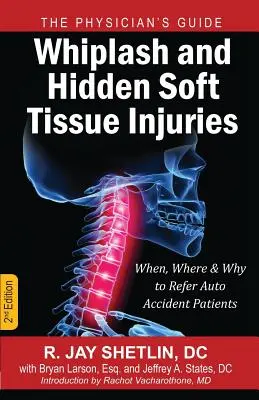 THE PHYSICIAN'S GUIDE

Whiplash and Hidden Soft Tissue Injuries

When, Where & Why to Refer Auto Accident Patients

2nd Edition

R. JAY SHETLIN, DC

with Bryan Larson, Esq. and Jeffrey A. States, DC

Introduction by Rachot Vacharothone, MD